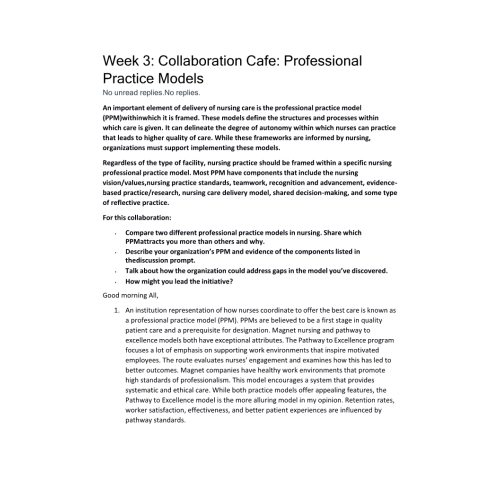 Week 3: Collaboration Cafe: Professional Practice Models
No unread replies.No replies.

An important element of delivery of nursing care is the professional practice model (PPM)withinwhich it is framed. These models define the structures and processes within which care is given. It can delineate the degree of autonomy within which nurses can practice that leads to higher quality of care. While these frameworks are informed by nursing, organizations must support implementing these models.

Regardless of the type of facility, nursing practice should be framed within a specific nursing professional practice model. Most PPM have components that include the nursing vision/values,nursing practice standards, teamwork, recognition and advancement, evidence-based practice/research, nursing care delivery model, shared decision-making, and some type of reflective practice.

For this collaboration:

- Compare two different professional practice models in nursing. Share which PPMattracts you more than others and why.
- Describe your organization's PPM and evidence of the components listed in thediscussion prompt.
- Talk about how the organization could address gaps in the model you've discovered.
- How might you lead the initiative?

Good morning All,

1. An institution representation of how nurses coordinate to offer the best care is known as a professional practice model (PPM). PPMs are believed to be a first stage in quality patient care and a prerequisite for designation. Magnet nursing and pathway to excellence models both have exceptional attributes. The Pathway to Excellence program focuses a lot of emphasis on supporting work environments that inspire motivated employees. The route evaluates nurses' engagement and examines how this has led to better outcomes. Magnet companies have healthy work environments that promote high standards of professionalism. This model encourages a system that provides systematic and ethical care. While both practice models offer appealing features, the Pathway to Excellence model is the more alluring model in my opinion. Retention rates, worker satisfaction, effectiveness, and better patient experiences are influenced by pathway standards.